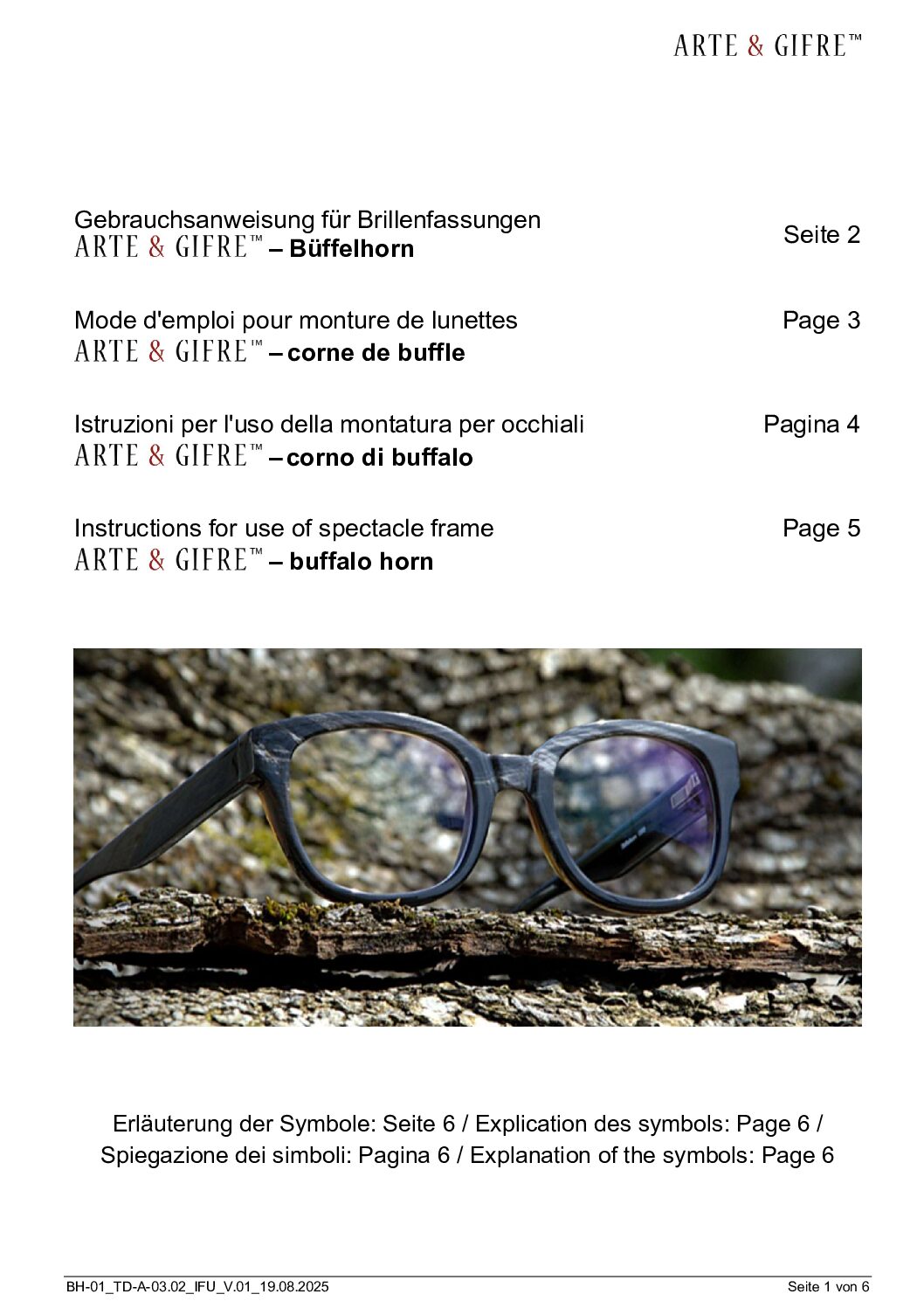 ARTE & GIFRE™

Gebrauchsanweisung für Brillenfassungen
ARTE & GIFRE™ – Büffelhorn
Seite 2

Mode d'emploi pour monture de lunettes
ARTE & GIFRE™ – corne de buffle
Page 3

Istruzioni per l'uso della montatura per occhiali
ARTE & GIFRE™ – corno di buffalo
Pagina 4

Instructions for use of spectacle frame
ARTE & GIFRE™ – buffalo horn
Page 5

Erläuterung der Symbole: Seite 6 / Explication des symbols: Page 6 / Spiegazione dei simboli: Pagina 6 / Explanation of the symbols: Page 6

BH-01_TD-A-03.02_IFU_V.01_19.08.2025
Seite 1 von 6